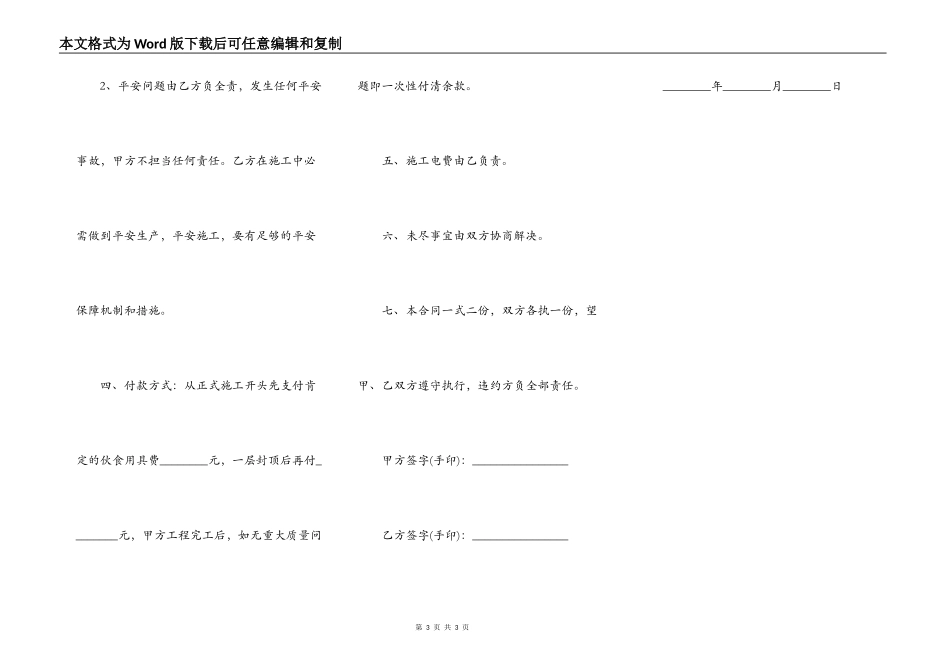 本文格式为Word版下载后可任意编辑和复制

2、平安问题由乙方负全责，发生任何平安事故，甲方不担当任何责任。乙方在施工中必需做到平安生产，平安施工，要有足够的平安保障机制和措施。

四、付款方式：从正式施工开头先支付肯定的伙食用具费________元，一层封顶后再付________元，甲方工程完工后，如无重大质量问题即一次性付清余款。

五、施工电费由乙负责。

六、未尽事宜由双方协商解决。

七、本合同一式二份，双方各执一份，望甲、乙双方遵守执行，违约方负全部责任。

甲方签字(手印)：________________

乙方签字(手印)：________________

________年________月________日

第 3 页 共 3 页